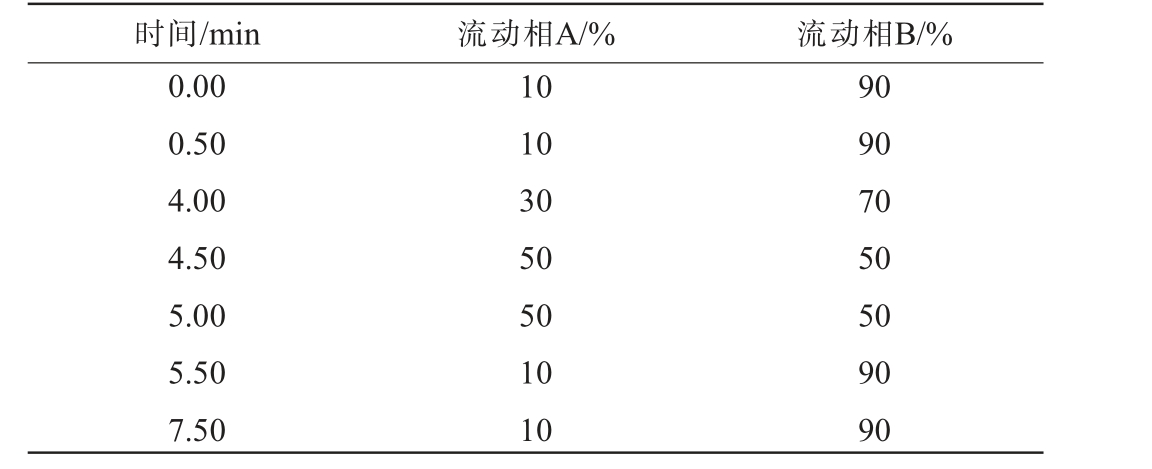 | 时间/min | 流动相A/% | 流动相B/% |
|---|---|---|
| 0.00 | 10 | 90 |
| 0.50 | 10 | 90 |
| 4.00 | 30 | 70 |
| 4.50 | 50 | 50 |
| 5.00 | 50 | 50 |
| 5.50 | 10 | 90 |
| 7.50 | 10 | 90 |